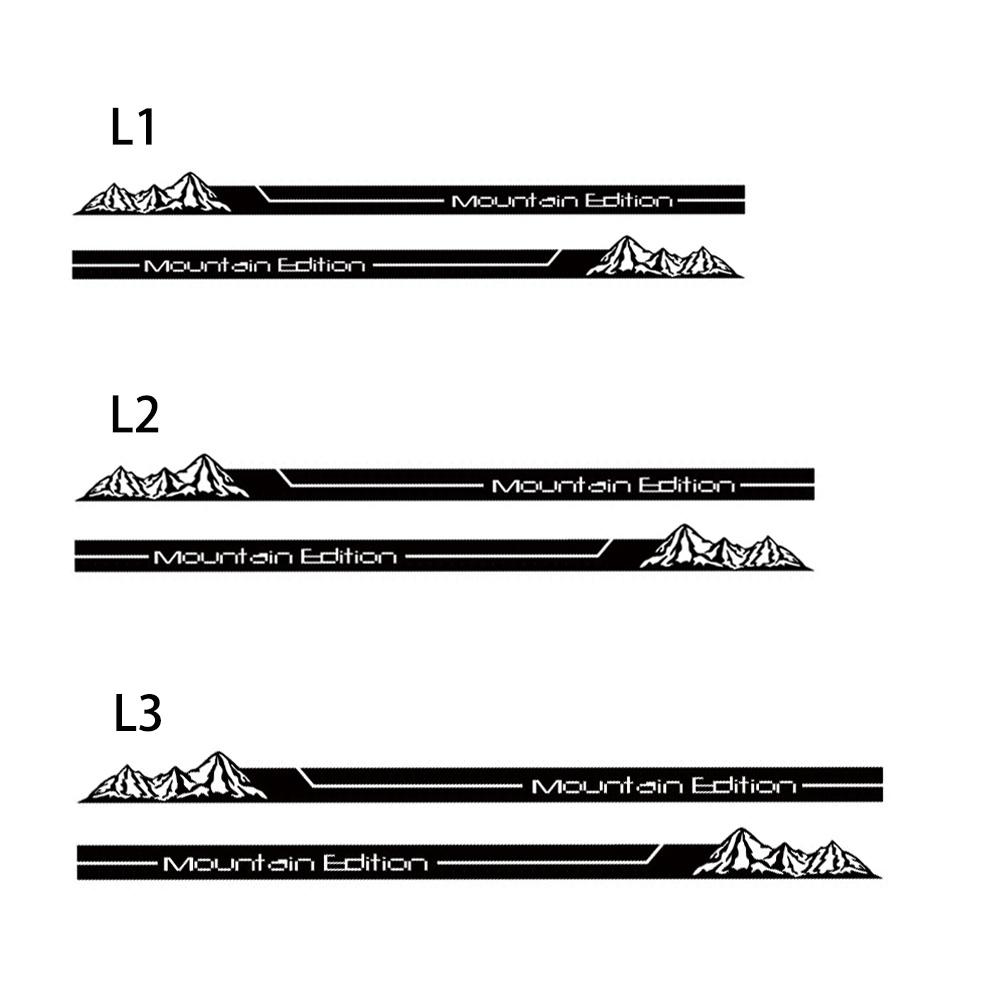 L1

Mountain Edition

Mountain Edition

L2

Mountain Edition

Mountain Edition

L3

Mountain Edition

Mountain Edition